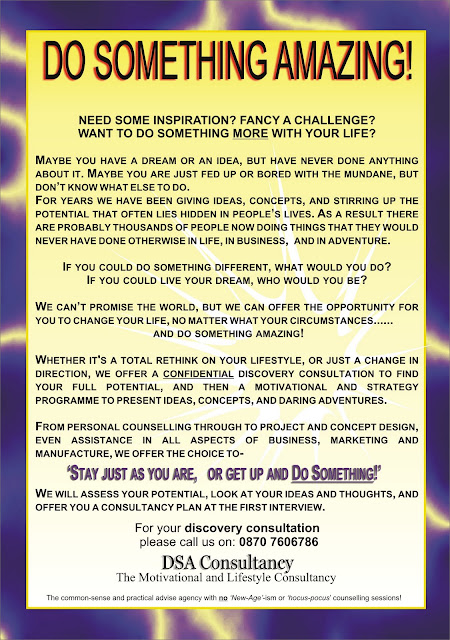 DO SOMETHING AMAZING!

NEED SOME INSPIRATION? FANCY A CHALLENGE?
WANT TO DO SOMETHING MORE WITH YOUR LIFE?

MAYBE YOU HAVE A DREAM OR AN IDEA, BUT HAVE NEVER DONE ANYTHING ABOUT IT. MAYBE YOU ARE JUST FED UP OR BORED WITH THE MUNDANE, BUT DON'T KNOW WHAT ELSE TO DO.
FOR YEARS WE HAVE BEEN GIVING IDEAS, CONCEPTS, AND STIRRING UP THE POTENTIAL THAT OFTEN LIES HIDDEN IN PEOPLE'S LIVES. AS A RESULT THERE ARE PROBABLY THOUSANDS OF PEOPLE NOW DOING THINGS THAT THEY WOULD NEVER HAVE DONE OTHERWISE IN LIFE, IN BUSINESS, AND IN ADVENTURE.

IF YOU COULD DO SOMETHING DIFFERENT, WHAT WOULD YOU DO?
IF YOU COULD LIVE YOUR DREAM, WHO WOULD YOU BE?

WE CAN'T PROMISE THE WORLD, BUT WE CAN OFFER THE OPPORTUNITY FOR YOU TO CHANGE YOUR LIFE, NO MATTER WHAT YOUR CIRCUMSTANCES......
AND DO SOMETHING AMAZING!

WHETHER IT'S A TOTAL RETHINK ON YOUR LIFESTYLE, OR JUST A CHANGE IN DIRECTION, WE OFFER A CONFIDENTIAL DISCOVERY CONSULTATION TO FIND YOUR FULL POTENTIAL, AND THEN A MOTIVATIONAL AND STRATEGY PROGRAMME TO PRESENT IDEAS, CONCEPTS, AND DARING ADVENTURES.

FROM PERSONAL COUNSELLING THROUGH TO PROJECT AND CONCEPT DESIGN, EVEN ASSISTANCE IN ALL ASPECTS OF BUSINESS, MARKETING AND MANUFACTURE, WE OFFER THE CHOICE TO-

'STAY JUST AS YOU ARE, OR GET UP AND DO SOMETHING!'

WE WILL ASSESS YOUR POTENTIAL, LOOK AT YOUR IDEAS AND THOUGHTS, AND OFFER YOU A CONSULTANCY PLAN AT THE FIRST INTERVIEW.

For your discovery consultation
please call us on: 0870 7606786

DSA Consultancy
The Motivational and Lifestyle Consultancy

The common-sense and practical advise agency with no 'New-Age'-ism or 'hocus-pocus' counselling sessions!